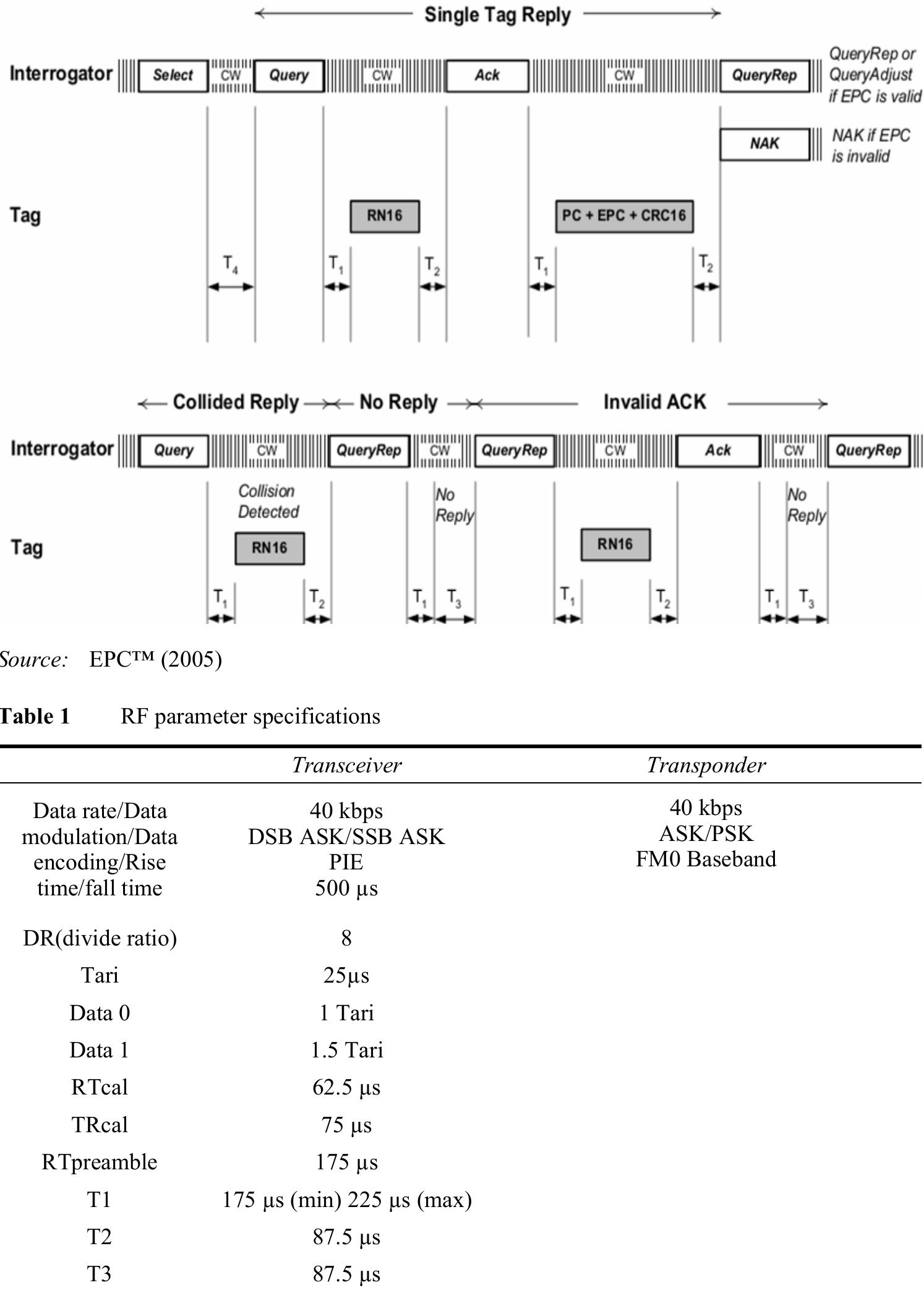 Single Tag Reply

Interrogator Select CW Query CW Ack CW QueryRep QueryRep or QueryAdjust if EPC is valid

NAK NAK if EPC is invalid

Tag RN16 PC + EPC + CRC16

$T_4$ $T_1$ $T_2$ $T_1$ $T_2$

Collided Reply No Reply Invalid ACK

Interrogator Query CW QueryRep CW QueryRep CW Ack CW QueryRep

Collision Detected No Reply No Reply

Tag RN16 RN16

$T_1$ $T_2$ $T_1$ $T_3$ $T_1$ $T_2$ $T_1$ $T_3$

Source: EPC™ (2005)

Table 1 RF parameter specifications

| | Transceiver | Transponder |
|---|---|---|
| Data rate/Data modulation/Data encoding/Rise time/fall time | 40 kbps DSB ASK/SSB ASK PIE 500 µs | 40 kbps ASK/PSK FM0 Baseband |
| DR(divide ratio) | 8 | |
| Tari | 25µs | |
| Data 0 | 1 Tari | |
| Data 1 | 1.5 Tari | |
| RTcal | 62.5 µs | |
| TRcal | 75 µs | |
| RTpreamble | 175 µs | |
| T1 | 175 µs (min) 225 µs (max) | |
| T2 | 87.5 µs | |
| T3 | 87.5 µs | |